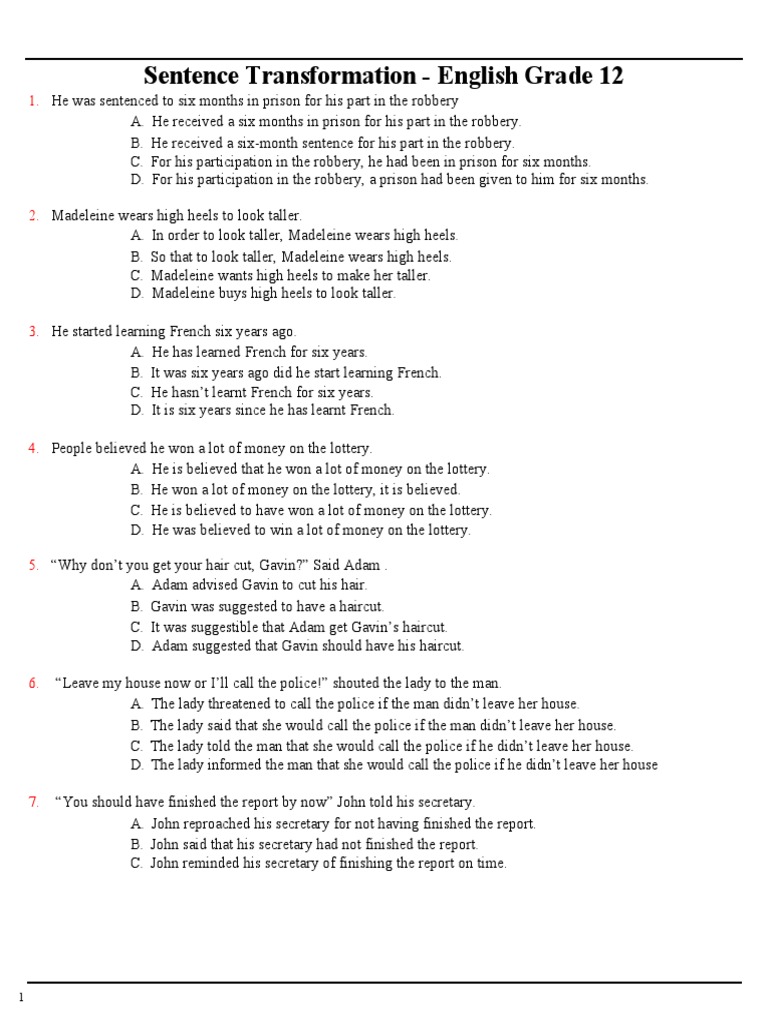 Sentence Transformation - English Grade 12

1. He was sentenced to six months in prison for his part in the robbery
A. He received a six months in prison for his part in the robbery.
B. He received a six-month sentence for his part in the robbery.
C. For his participation in the robbery, he had been in prison for six months.
D. For his participation in the robbery, a prison had been given to him for six months.

2. Madeleine wears high heels to look taller.
A. In order to look taller, Madeleine wears high heels.
B. So that to look taller, Madeleine wears high heels.
C. Madeleine wants high heels to make her taller.
D. Madeleine buys high heels to look taller.

3. He started learning French six years ago.
A. He has learned French for six years.
B. It was six years ago did he start learning French.
C. He hasn't learnt French for six years.
D. It is six years since he has learnt French.

4. People believed he won a lot of money on the lottery.
A. He is believed that he won a lot of money on the lottery.
B. He won a lot of money on the lottery, it is believed.
C. He is believed to have won a lot of money on the lottery.
D. He was believed to win a lot of money on the lottery.

5. "Why don't you get your hair cut, Gavin?" Said Adam .
A. Adam advised Gavin to cut his hair.
B. Gavin was suggested to have a haircut.
C. It was suggestible that Adam get Gavin's haircut.
D. Adam suggested that Gavin should have his haircut.

6. "Leave my house now or I'll call the police!" shouted the lady to the man.
A. The lady threatened to call the police if the man didn't leave her house.
B. The lady said that she would call the police if the man didn't leave her house.
C. The lady told the man that she would call the police if he didn't leave her house.
D. The lady informed the man that she would call the police if he didn't leave her house

7. "You should have finished the report by now" John told his secretary.
A. John reproached his secretary for not having finished the report.
B. John said that his secretary had not finished the report.
C. John reminded his secretary of finishing the report on time.

1